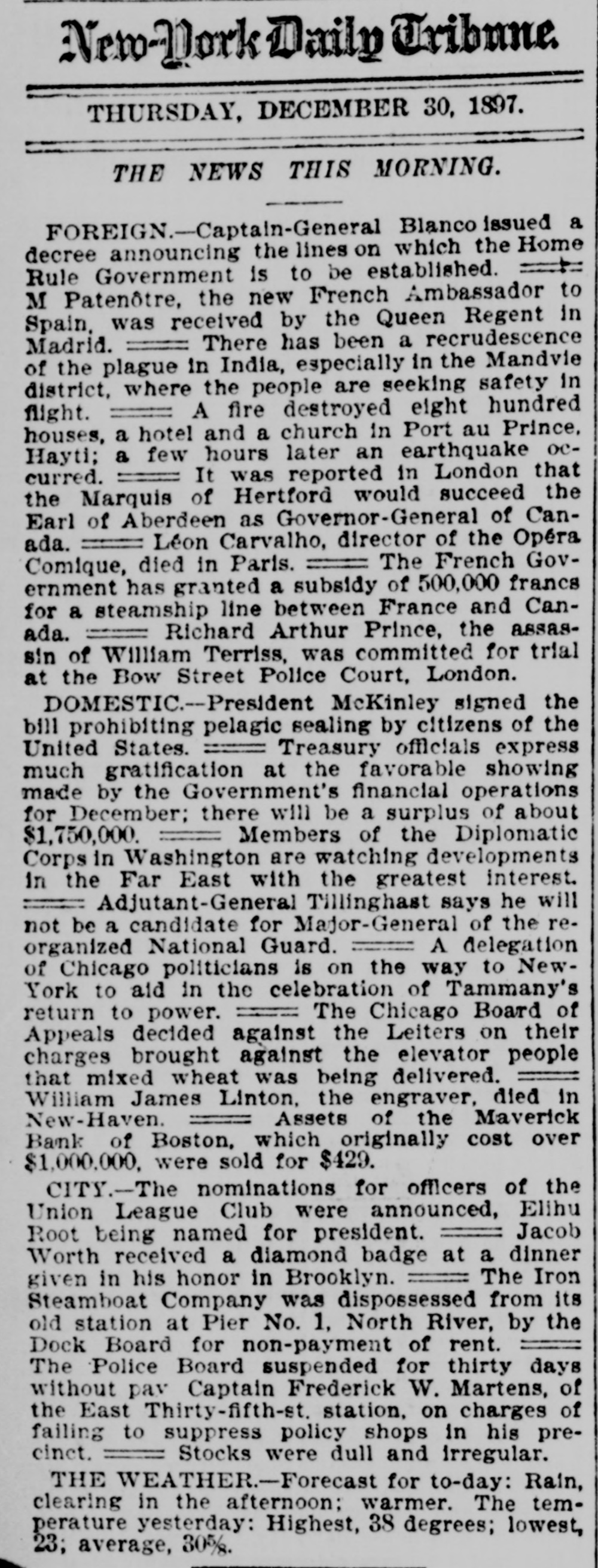 New-York Daily Tribune.

THURSDAY, DECEMBER 30, 1897.

THE NEWS THIS MORNING.

FOREIGN.—Captain-General Blanco issued a decree announcing the lines on which the Home Rule Government is to be established. ==== M Patenôtre, the new French Ambassador to Spain, was received by the Queen Regent in Madrid. ==== There has been a recrudescence of the plague in India, especially in the Mandvie district, where the people are seeking safety in flight. ==== A fire destroyed eight hundred houses, a hotel and a church in Port au Prince, Hayti; a few hours later an earthquake occurred. ==== It was reported in London that the Marquis of Hertford would succeed the Earl of Aberdeen as Governor-General of Canada. ==== Léon Carvalho, director of the Opéra Comique, died in Paris. ==== The French Government has granted a subsidy of 500,000 francs for a steamship line between France and Canada. ==== Richard Arthur Prince, the assassin of William Terriss, was committed for trial at the Bow Street Police Court, London.

DOMESTIC.—President McKinley signed the bill prohibiting pelagic sealing by citizens of the United States. ==== Treasury officials express much gratification at the favorable showing made by the Government's financial operations for December; there will be a surplus of about $1,750,000. ==== Members of the Diplomatic Corps in Washington are watching developments in the Far East with the greatest interest. ==== Adjutant-General Tillinghast says he will not be a candidate for Major-General of the reorganized National Guard. ==== A delegation of Chicago politicians is on the way to New-York to aid in the celebration of Tammany's return to power. ==== The Chicago Board of Appeals decided against the Leiters on their charges brought against the elevator people that mixed wheat was being delivered. ==== William James Linton, the engraver, died in New-Haven. ==== Assets of the Maverick Bank of Boston, which originally cost over $1,000,000, were sold for $429.

CITY.—The nominations for officers of the Union League Club were announced, Elihu Root being named for president. ==== Jacob Worth received a diamond badge at a dinner given in his honor in Brooklyn. ==== The Iron Steamboat Company was dispossessed from its old station at Pier No. 1, North River, by the Dock Board for non-payment of rent. ==== The Police Board suspended for thirty days without pay Captain Frederick W. Martens, of the East Thirty-fifth-st. station, on charges of failing to suppress policy shops in his precinct. ==== Stocks were dull and irregular.

THE WEATHER.—Forecast for to-day: Rain, clearing in the afternoon; warmer. The temperature yesterday: Highest, 38 degrees; lowest, 23; average, 30⅝.